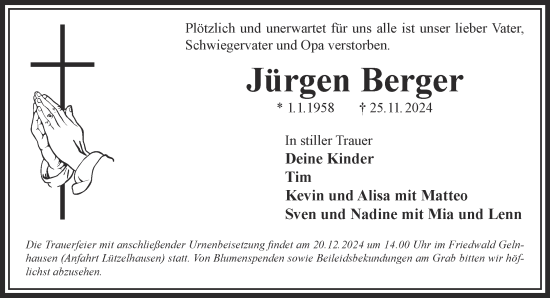 Plötzlich und unerwartet für uns alle ist unser lieber Vater, Schwiegervater und Opa verstorben.

Jürgen Berger

* 1.1.1958 † 25.11.2024

In stiller Trauer
Deine Kinder
Tim
Kevin und Alisa mit Matteo
Sven und Nadine mit Mia und Lenn

Die Trauerfeier mit anschließender Urnenbeisetzung findet am 20.12.2024 um 14.00 Uhr im Friedwald Gelnhausen (Anfahrt Lützelhausen) statt. Von Blumenspenden sowie Beileidsbekundungen am Grab bitten wir höflichst abzusehen.